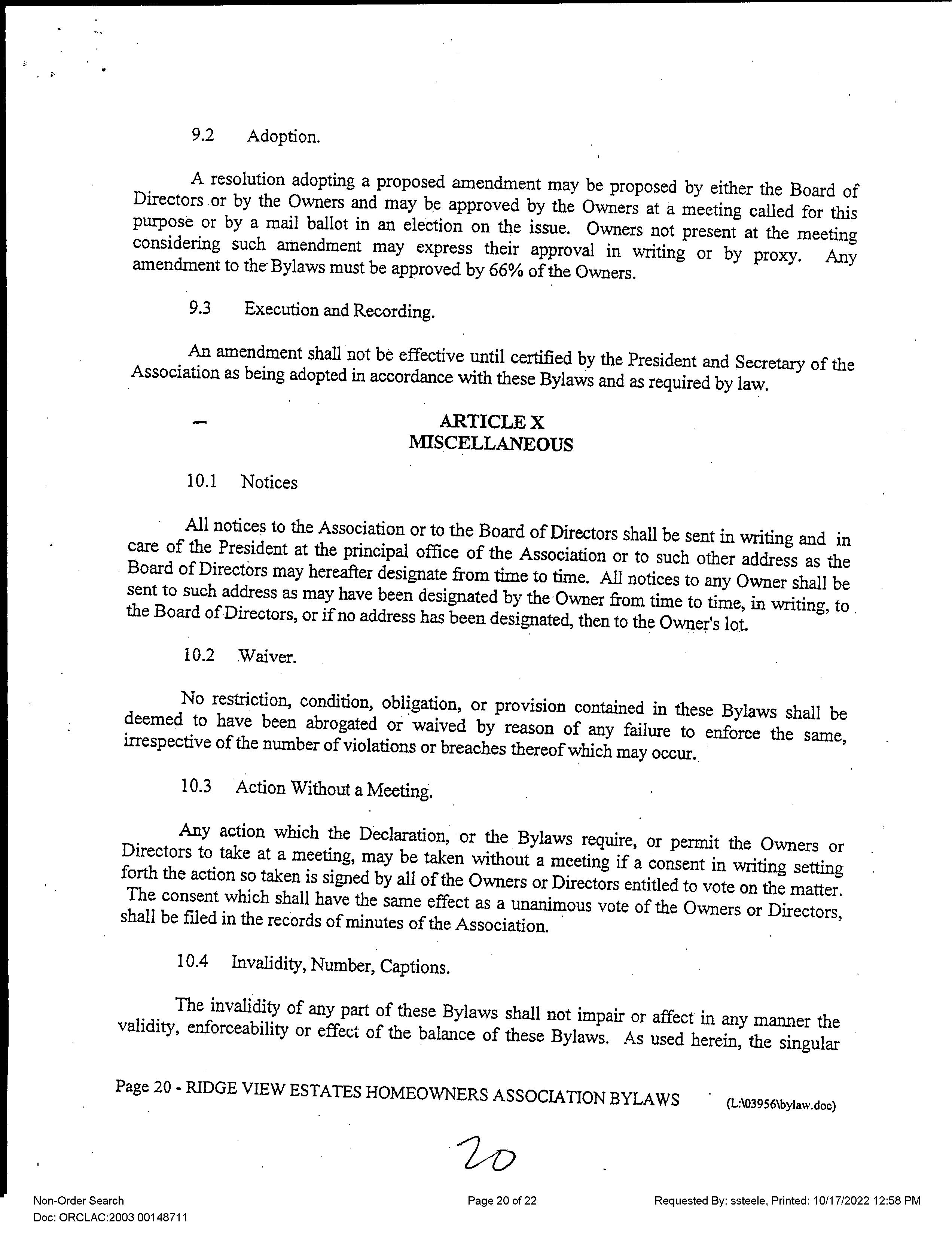 9.2 Adoption.

A resolution adopting a proposed amendment may be proposed by either the Board of Directors or by the Owners and may be approved by the Owners at a meeting called for this purpose or by a mail ballot in an election on the issue. Owners not present at the meeting considering such amendment may express their approval in writing or by proxy. Any amendment to the Bylaws must be approved by 66% of the Owners.

9.3 Execution and Recording.

An amendment shall not be effective until certified by the President and Secretary of the Association as being adopted in accordance with these Bylaws and as required by law.

ARTICLE X
MISCELLANEOUS

10.1 Notices

All notices to the Association or to the Board of Directors shall be sent in writing and in care of the President at the principal office of the Association or to such other address as the Board of Directors may hereafter designate from time to time. All notices to any Owner shall be sent to such address as may have been designated by the Owner from time to time, in writing, to the Board of Directors, or if no address has been designated, then to the Owner's lot.

10.2 Waiver.

No restriction, condition, obligation, or provision contained in these Bylaws shall be deemed to have been abrogated or waived by reason of any failure to enforce the same, irrespective of the number of violations or breaches thereof which may occur.

10.3 Action Without a Meeting.

Any action which the Declaration, or the Bylaws require, or permit the Owners or Directors to take at a meeting, may be taken without a meeting if a consent in writing setting forth the action so taken is signed by all of the Owners or Directors entitled to vote on the matter. The consent which shall have the same effect as a unanimous vote of the Owners or Directors, shall be filed in the records of minutes of the Association.

10.4 Invalidity, Number, Captions.

The invalidity of any part of these Bylaws shall not impair or affect in any manner the validity, enforceability or effect of the balance of these Bylaws. As used herein, the singular

Page 20 - RIDGE VIEW ESTATES HOMEOWNERS ASSOCIATION BYLAWS (L:\03956\bylaw.doc)

20

Non-Order Search
Doc: ORCLAC:2003 00148711
Page 20 of 22
Requested By: ssteele, Printed: 10/17/2022 12:58 PM